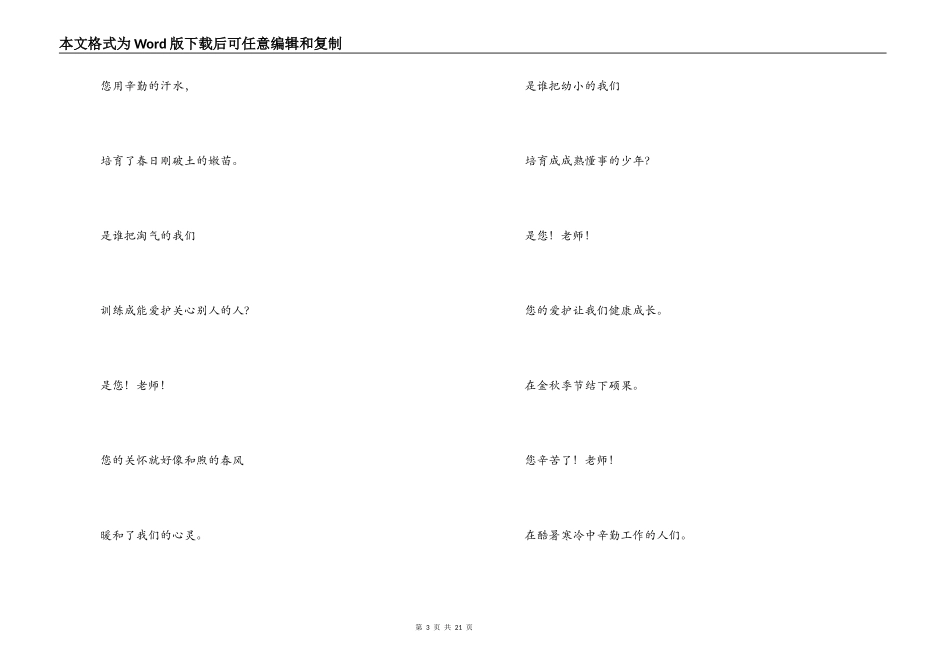 本文格式为Word版下载后可任意编辑和复制

您用辛勤的汗水，

培育了春日刚破土的嫩苗。

是谁把淘气的我们

训练成能爱护关心别人的人?

是您！老师！

您的关怀就好像和煦的春风

暖和了我们的心灵。

是谁把幼小的我们

培育成成熟懂事的少年?

是您！老师！

您的爱护让我们健康成长。

在金秋季节结下硕果。

您辛苦了！老师！

在酷暑寒冷中辛勤工作的人们。

第 3 页 共 21 页